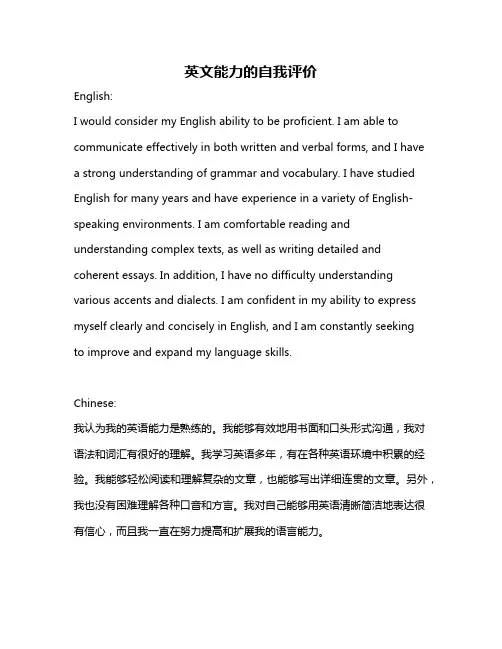 英文能力的自我评价

English:

I would consider my English ability to be proficient. I am able to communicate effectively in both written and verbal forms, and I have a strong understanding of grammar and vocabulary. I have studied English for many years and have experience in a variety of English-speaking environments. I am comfortable reading and understanding complex texts, as well as writing detailed and coherent essays. In addition, I have no difficulty understanding various accents and dialects. I am confident in my ability to express myself clearly and concisely in English, and I am constantly seeking to improve and expand my language skills.

Chinese:

我认为我的英语能力是熟练的。我能够有效地用书面和口头形式沟通，我对语法和词汇有很好的理解。我学习英语多年，有在各种英语环境中积累的经验。我能够轻松阅读和理解复杂的文章，也能够写出详细连贯的文章。另外，我也没有困难理解各种口音和方言。我对自己能够用英语清晰简洁地表达很有信心，而且我一直在努力提高和扩展我的语言能力。